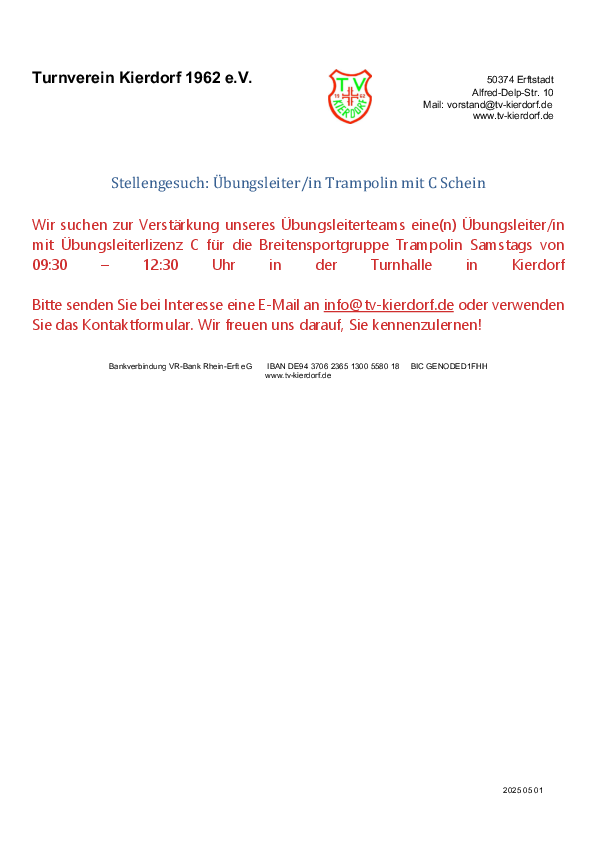 Turnverein Kierdorf 1962 e.V.

TV
19 62
KIERDORF

50374 Erftstadt
Alfred-Delp-Str. 10
Mail: vorstand@tv-kierdorf.de
www.tv-kierdorf.de

Stellengesuch: Übungsleiter/in Trampolin mit C Schein

Wir suchen zur Verstärkung unseres Übungsleiterteams eine(n) Übungsleiter/in mit Übungsleiterlizenz C für die Breitensportgruppe Trampolin Samstags von 09:30 – 12:30 Uhr in der Turnhalle in Kierdorf

Bitte senden Sie bei Interesse eine E-Mail an info@tv-kierdorf.de oder verwenden Sie das Kontaktformular. Wir freuen uns darauf, Sie kennenzulernen!

Bankverbindung VR-Bank Rhein-Erft eG IBAN DE94 3706 2365 1300 5580 18 BIC GENODED1FHH
www.tv-kierdorf.de

20250501